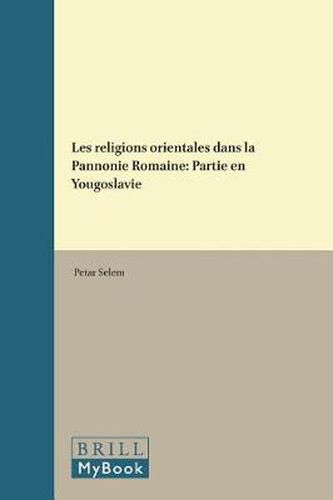 Les religions orientales dans la Pannonie Romaine: Partie en Yougoslavie

Petar Selem

BRILL
MyBook